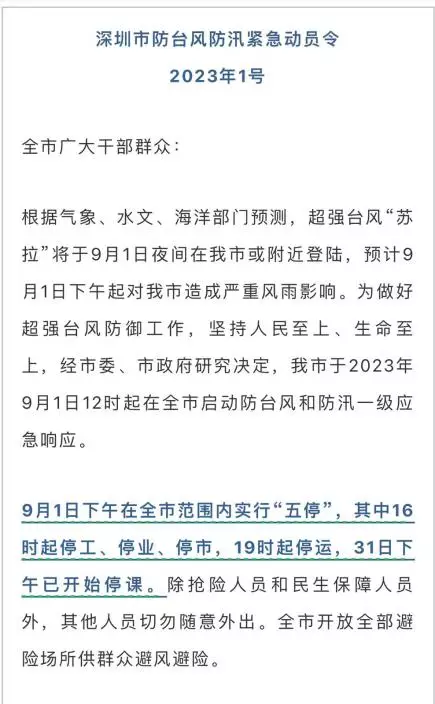 深圳市防台风防汛紧急动员令
2023年1号

全市广大干部群众：

根据气象、水文、海洋部门预测，超强台风“苏拉”将于9月1日夜间在我市或附近登陆，预计9月1日下午起对我市造成严重风雨影响。为做好超强台风防御工作，坚持人民至上、生命至上，经市委、市政府研究决定，我市于2023年9月1日12时起在全市启动防台风和防汛一级应急响应。

9月1日下午在全市范围内实行“五停”，其中16时起停工、停业、停市，19时起停运，31日下午已开始停课。除抢险人员和民生保障人员外，其他人员切勿随意外出。全市开放全部避险场所供群众避风避险。